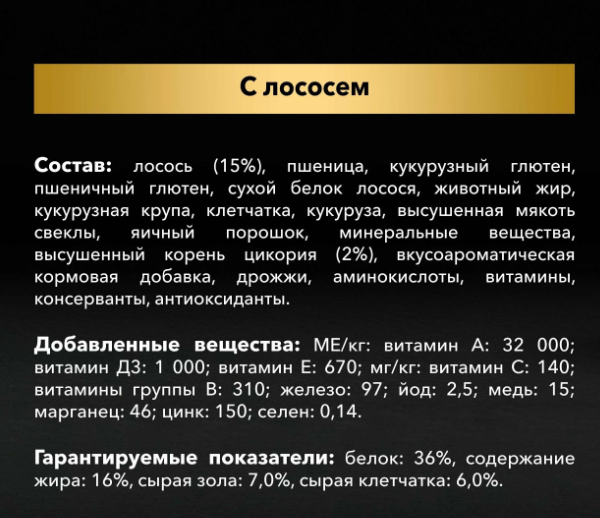 С лососем

Состав: лосось (15%), пшеница, кукурузный глютен, пшеничный глютен, сухой белок лосося, животный жир, кукурузная крупа, клетчатка, кукуруза, высушенная мякоть свеклы, яичный порошок, минеральные вещества, высушенный корень цикория (2%), вкусоароматическая кормовая добавка, дрожжи, аминокислоты, витамины, консерванты, антиоксиданты.

Добавленные вещества: МЕ/кг: витамин А: 32 000; витамин Д3: 1 000; витамин Е: 670; мг/кг: витамин С: 140; витамины группы В: 310; железо: 97; йод: 2,5; медь: 15; марганец: 46; цинк: 150; селен: 0,14.

Гарантируемые показатели: белок: 36%, содержание жира: 16%, сырая зола: 7,0%, сырая клетчатка: 6,0%.